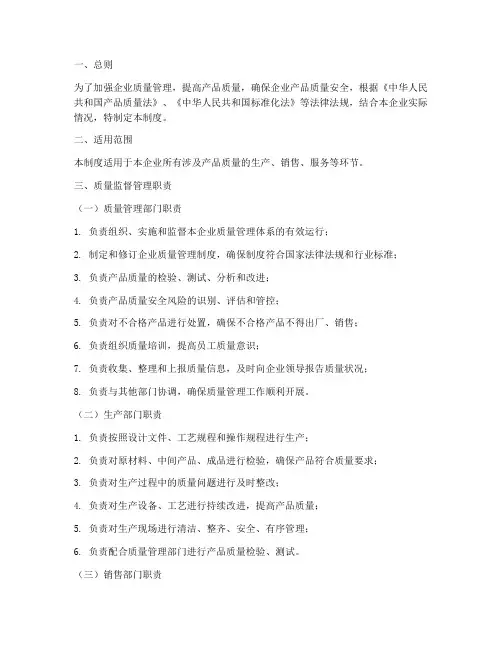 一、总则

为了加强企业质量管理，提高产品质量，确保企业产品质量安全，根据《中华人民共和国产品质量法》、《中华人民共和国标准化法》等法律法规，结合本企业实际情况，特制定本制度。

二、适用范围

本制度适用于本企业所有涉及产品质量的生产、销售、服务等环节。

三、质量监督管理职责

（一）质量管理部门职责

1. 负责组织、实施和监督本企业质量管理体系的有效运行；

2. 制定和修订企业质量管理制度，确保制度符合国家法律法规和行业标准；

3. 负责产品质量的检验、测试、分析和改进；

4. 负责产品质量安全风险的识别、评估和管控；

5. 负责对不合格产品进行处置，确保不合格产品不得出厂、销售；

6. 负责组织质量培训，提高员工质量意识；

7. 负责收集、整理和上报质量信息，及时向企业领导报告质量状况；

8. 负责与其他部门协调，确保质量管理工作顺利开展。

（二）生产部门职责

1. 负责按照设计文件、工艺规程和操作规程进行生产；

2. 负责对原材料、中间产品、成品进行检验，确保产品符合质量要求；

3. 负责对生产过程中的质量问题进行及时整改；

4. 负责对生产设备、工艺进行持续改进，提高产品质量；

5. 负责对生产现场进行清洁、整齐、安全、有序管理；

6. 负责配合质量管理部门进行产品质量检验、测试。

（三）销售部门职责